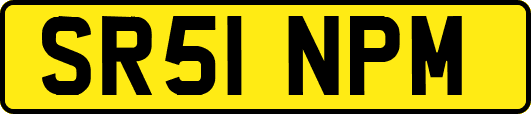 SR51 NPM